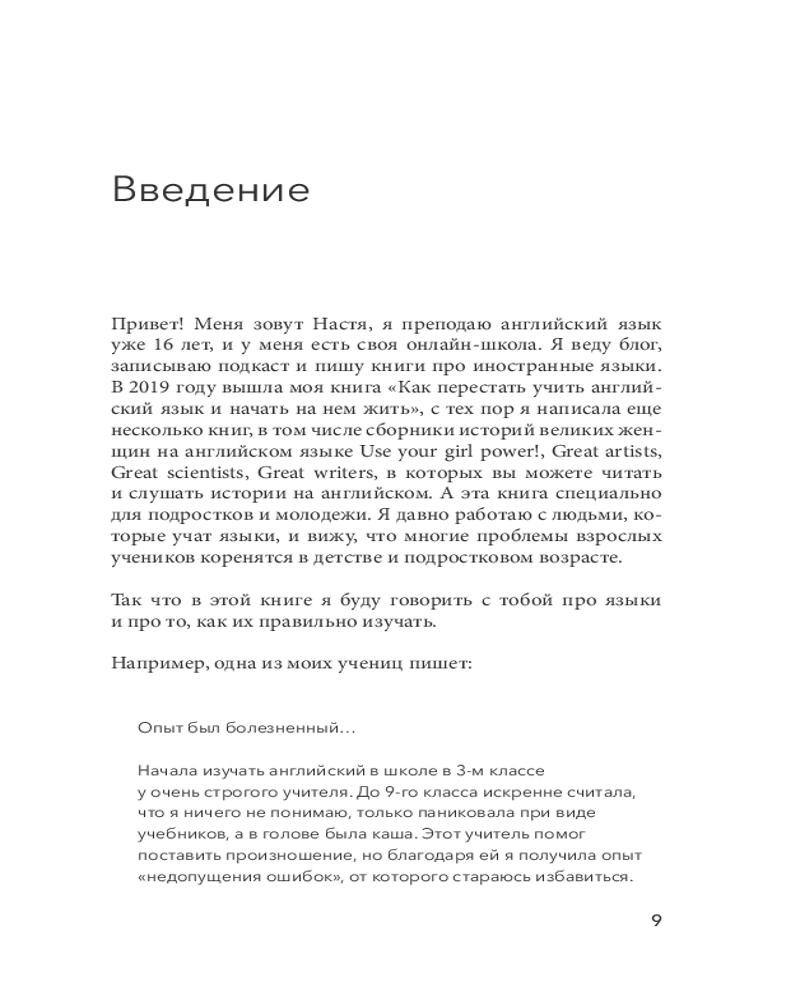 Введение

Привет! Меня зовут Настя, я преподаю английский язык уже 16 лет, и у меня есть своя онлайн-школа. Я веду блог, записываю подкаст и пишу книги про иностранные языки. В 2019 году вышла моя книга «Как перестать учить английский язык и начать на нем жить», с тех пор я написала еще несколько книг, в том числе сборники историй великих женщин на английском языке Use your girl power!, Great artists, Great scientists, Great writers, в которых вы можете читать и слушать истории на английском. А эта книга специально для подростков и молодежи. Я давно работаю с людьми, которые учат языки, и вижу, что многие проблемы взрослых учеников коренятся в детстве и подростковом возрасте.

Так что в этой книге я буду говорить с тобой про языки и про то, как их правильно изучать.

Например, одна из моих учениц пишет:

Опыт был болезненный…

Начала изучать английский в школе в 3-м классе у очень строгого учителя. До 9-го класса искренне считала, что я ничего не понимаю, только паниковала при виде учебников, а в голове была каша. Этот учитель помог поставить произношение, но благодаря ей я получила опыт «недопущения ошибок», от которого стараюсь избавиться.

9